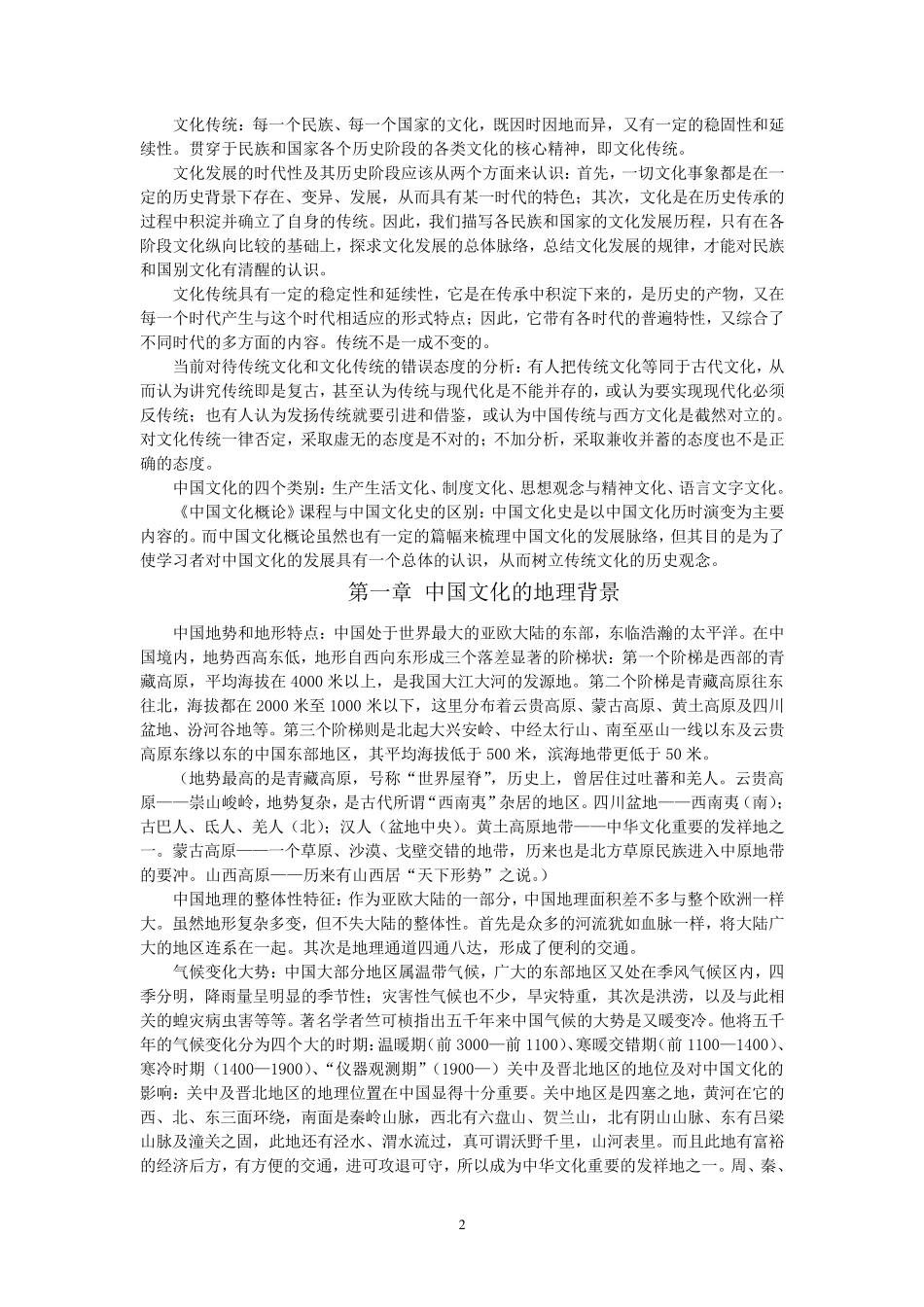 文化传统：每一个民族、每一个国家的文化，既因时因地而异，又有一定的稳固性和延续性。贯穿于民族和国家各个历史阶段的各类文化的核心精神，即文化传统。

文化发展的时代性及其历史阶段应该从两个方面来认识：首先，一切文化事象都是在一定的历史背景下存在、变异、发展，从而具有某一时代的特色；其次，文化是在历史传承的过程中积淀并确立了自身的传统。因此，我们描写各民族和国家的文化发展历程，只有在各阶段文化纵向比较的基础上，探求文化发展的总体脉络，总结文化发展的规律，才能对民族和国别文化有清醒的认识。

文化传统具有一定的稳定性和延续性，它是在传承中积淀下来的，是历史的产物，又在每一个时代产生与这个时代相适应的形式特点；因此，它带有各时代的普遍特性，又综合了不同时代的多方面的内容。传统不是一成不变的。

当前对待传统文化和文化传统的错误态度的分析：有人把传统文化等同于古代文化，从而认为讲究传统即是复古，甚至认为传统与现代化是不能并存的，或认为要实现现代化必须反传统；也有人认为发扬传统就要引进和借鉴，或认为中国传统与西方文化是截然对立的。对文化传统一律否定，采取虚无的态度是不对的；不加分析，采取兼收并蓄的态度也不是正确的态度。

中国文化的四个类别：生产生活文化、制度文化、思想观念与精神文化、语言文字文化。

《中国文化概论》课程与中国文化史的区别：中国文化史是以中国文化历时演变为主要内容的。而中国文化概论虽然也有一定的篇幅来梳理中国文化的发展脉络，但其目的是为了使学习者对中国文化的发展具有一个总体的认识，从而树立传统文化的历史观念。

第一章 中国文化的地理背景

中国地势和地形特点：中国处于世界最大的亚欧大陆的东部，东临浩瀚的太平洋。在中国境内，地势西高东低，地形自西向东形成三个落差显著的阶梯状：第一个阶梯是西部的青藏高原，平均海拔在 4000 米以上，是我国大江大河的发源地。第二个阶梯是青藏高原往东往北，海拔都在 2000 米至 1000 米以下，这里分布着云贵高原、蒙古高原、黄土高原及四川盆地、汾河谷地等。第三个阶梯则是北起大兴安岭、中经太行山、南至巫山一线以东及云贵高原东缘以东的中国东部地区，其平均海拔低于 500 米，滨海地带更低于 50 米。

（地势最高的是青藏高原，号称“世界屋脊”，历史上，曾居住过吐蕃和羌人。云贵高原——崇山峻岭，地势复杂，是古代所谓“西南夷”杂居的地区。四川盆地——西南夷（南）；古巴人、氐人、羌人（北）；汉人（盆地中央）。黄土高原地带——中华文化重要的发祥地之一。蒙古高原——一个草原、沙漠、戈壁交错的地带，历来是北方草原民族进入中原地带的要冲。山西高原——历来有山西居“天下形势”之说。）

中国地理的整体性特征：作为亚欧大陆的一部分，中国地理面积差不多与整个欧洲一样大。虽然地形复杂多变，但不失大陆的整体性。首先是众多的河流犹如血脉一样，将大陆广大的地区连系在一起。其次是地理通道四通八达，形成了便利的交通。

气候变化大势：中国大部分地区属温带气候，广大的东部地区又处在季风气候区内，四季分明，降雨量呈明显的季节性；灾害性气候也不少，旱灾特重，其次是洪涝，以及与此相关的蝗灾病虫害等等。著名学者竺可桢指出五千年来中国气候的大势是又暖变冷。他将五千年的气候变化分为四个大的时期：温暖期（前 3000—前 1100）、寒暖交错期（前 1100—1400）、寒冷时期（1400—1900）、“仪器观测期”（1900—）关中及晋北地区的地位及对中国文化的影响：关中及晋北地区的地理位置在中国显得十分重要。关中地区是四塞之地，黄河在它的西、北、东三面环绕，南面是秦岭山脉，西北有六盘山、贺兰山，北有阴山山脉、东有吕梁山脉及潼关之固，此地还有泾水、渭水流过，真可谓沃野千里，山河表里。而且此地有富裕的经济后方，有方便的交通，进可攻退可守，所以成为中华文化重要的发祥地之一。周、秦、

2